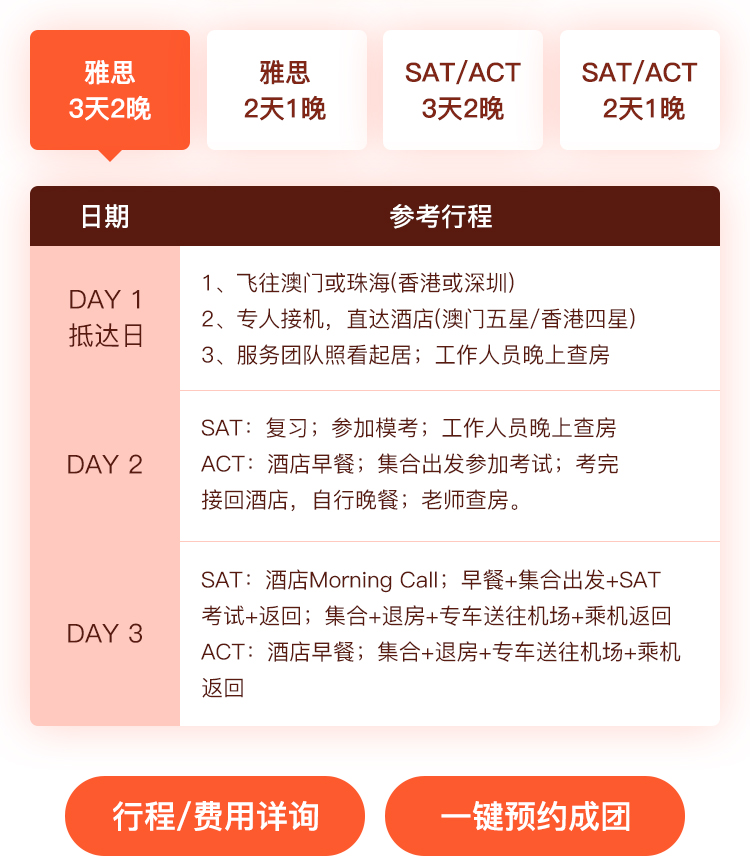 雅思
3天2晚

雅思
2天1晚

SAT/ACT
3天2晚

SAT/ACT
2天1晚

| 日期 | 参考行程 |
|---|---|
| DAY 1 抵达日 | 1、飞往澳门或珠海(香港或深圳) 2、专人接机，直达酒店(澳门五星/香港四星) 3、服务团队照看起居；工作人员晚上查房 |
| DAY 2 | SAT：复习；参加模考；工作人员晚上查房 ACT：酒店早餐；集合出发参加考试；考完接回酒店，自行晚餐；老师查房。 |
| DAY 3 | SAT：酒店Morning Call；早餐+集合出发+SAT考试+返回；集合+退房+专车送往机场+乘机返回 ACT：酒店早餐；集合+退房+专车送往机场+乘机返回 |

行程/费用详询

一键预约成团